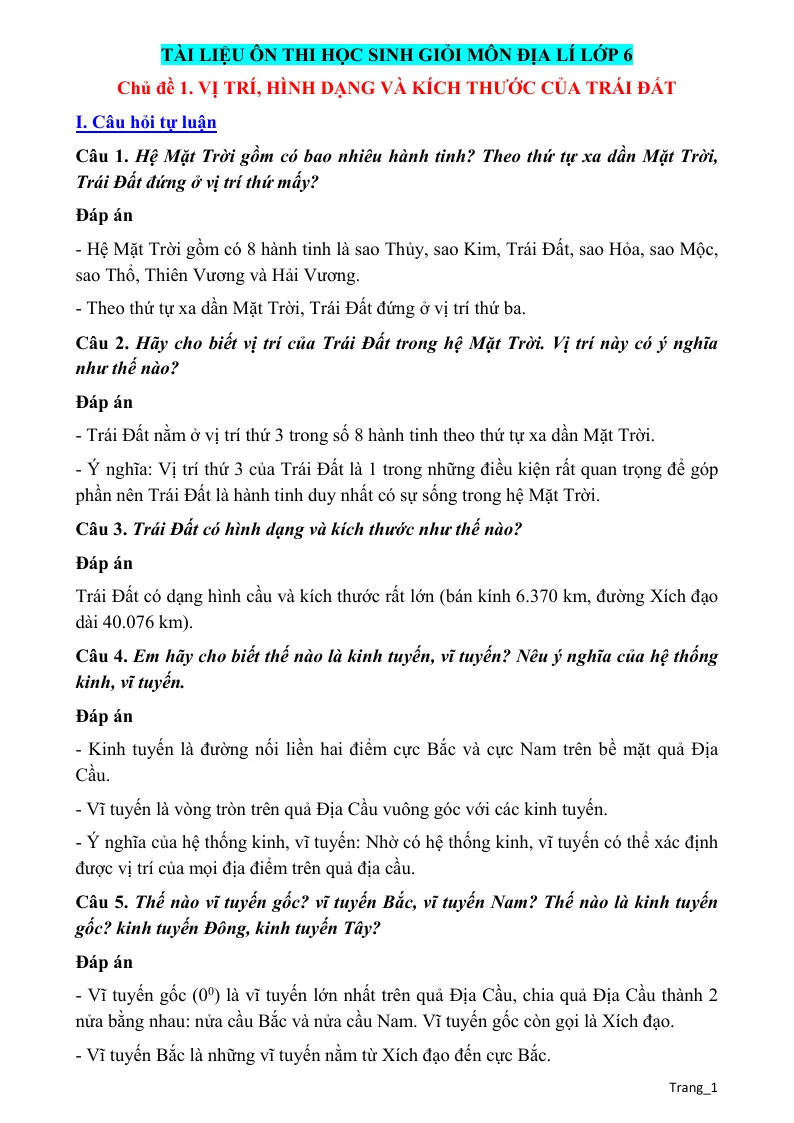 TÀI LIỆU ÔN THI HỌC SINH GIỎI MÔN ĐỊA LÍ LỚP 6

Chủ đề 1. VỊ TRÍ, HÌNH DẠNG VÀ KÍCH THƯỚC CỦA TRÁI ĐẤT

I. Câu hỏi tự luận

Câu 1. Hệ Mặt Trời gồm có bao nhiêu hành tinh? Theo thứ tự xa dần Mặt Trời, Trái Đất đứng ở vị trí thứ mấy?

Đáp án

- Hệ Mặt Trời gồm có 8 hành tinh là sao Thủy, sao Kim, Trái Đất, sao Hỏa, sao Mộc, sao Thổ, Thiên Vương và Hải Vương.

- Theo thứ tự xa dần Mặt Trời, Trái Đất đứng ở vị trí thứ ba.

Câu 2. Hãy cho biết vị trí của Trái Đất trong hệ Mặt Trời. Vị trí này có ý nghĩa như thế nào?

Đáp án

- Trái Đất nằm ở vị trí thứ 3 trong số 8 hành tinh theo thứ tự xa dần Mặt Trời.

- Ý nghĩa: Vị trí thứ 3 của Trái Đất là 1 trong những điều kiện rất quan trọng để góp phần nên Trái Đất là hành tinh duy nhất có sự sống trong hệ Mặt Trời.

Câu 3. Trái Đất có hình dạng và kích thước như thế nào?

Đáp án

Trái Đất có dạng hình cầu và kích thước rất lớn (bán kính 6.370 km, đường Xích đạo dài 40.076 km).

Câu 4. Em hãy cho biết thế nào là kinh tuyến, vĩ tuyến? Nêu ý nghĩa của hệ thống kinh, vĩ tuyến.

Đáp án

- Kinh tuyến là đường nối liền hai điểm cực Bắc và cực Nam trên bề mặt quả Địa Cầu.

- Vĩ tuyến là vòng tròn trên quả Địa Cầu vuông góc với các kinh tuyến.

- Ý nghĩa của hệ thống kinh, vĩ tuyến: Nhờ có hệ thống kinh, vĩ tuyến có thể xác định được vị trí của mọi địa điểm trên quả địa cầu.

Câu 5. Thế nào vĩ tuyến gốc? vĩ tuyến Bắc, vĩ tuyến Nam? Thế nào là kinh tuyến gốc? kinh tuyến Đông, kinh tuyến Tây?

Đáp án

- Vĩ tuyến gốc ($0^0$) là vĩ tuyến lớn nhất trên quả Địa Cầu, chia quả Địa Cầu thành 2 nửa bằng nhau: nửa cầu Bắc và nửa cầu Nam. Vĩ tuyến gốc còn gọi là Xích đạo.

- Vĩ tuyến Bắc là những vĩ tuyến nằm từ Xích đạo đến cực Bắc.

Trang_1